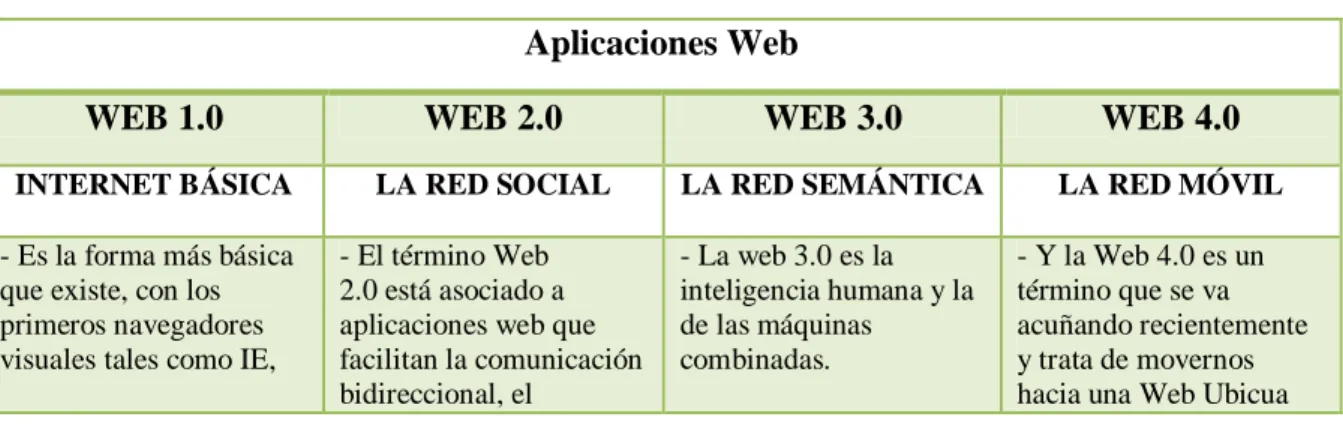 | Aplicaciones Web | | | |
|---|---|---|---|
| WEB 1.0 | WEB 2.0 | WEB 3.0 | WEB 4.0 |
| INTERNET BÁSICA | LA RED SOCIAL | LA RED SEMÁNTICA | LA RED MÓVIL |
| - Es la forma más básica que existe, con los primeros navegadores visuales tales como IE, | - El término Web 2.0 está asociado a aplicaciones web que facilitan la comunicación bidireccional, el | - La web 3.0 es la inteligencia humana y la de las máquinas combinadas. | - Y la Web 4.0 es un término que se va acuñando recientemente y trata de movernos hacia una Web Ubicua |